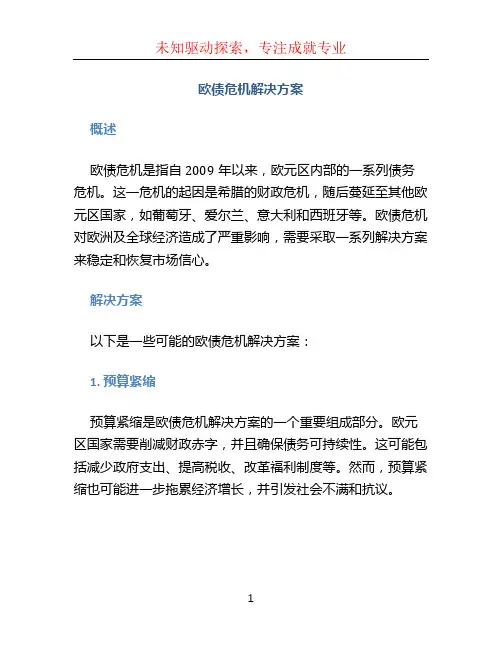 未知驱动探索，专注成就专业

欧债危机解决方案

概述

欧债危机是指自 2009 年以来，欧元区内部的一系列债务危机。这一危机的起因是希腊的财政危机，随后蔓延至其他欧元区国家，如葡萄牙、爱尔兰、意大利和西班牙等。欧债危机对欧洲及全球经济造成了严重影响，需要采取一系列解决方案来稳定和恢复市场信心。

解决方案

以下是一些可能的欧债危机解决方案：

1. 预算紧缩

预算紧缩是欧债危机解决方案的一个重要组成部分。欧元区国家需要削减财政赤字，并且确保债务可持续性。这可能包括减少政府支出、提高税收、改革福利制度等。然而，预算紧缩也可能进一步拖累经济增长，并引发社会不满和抗议。

1